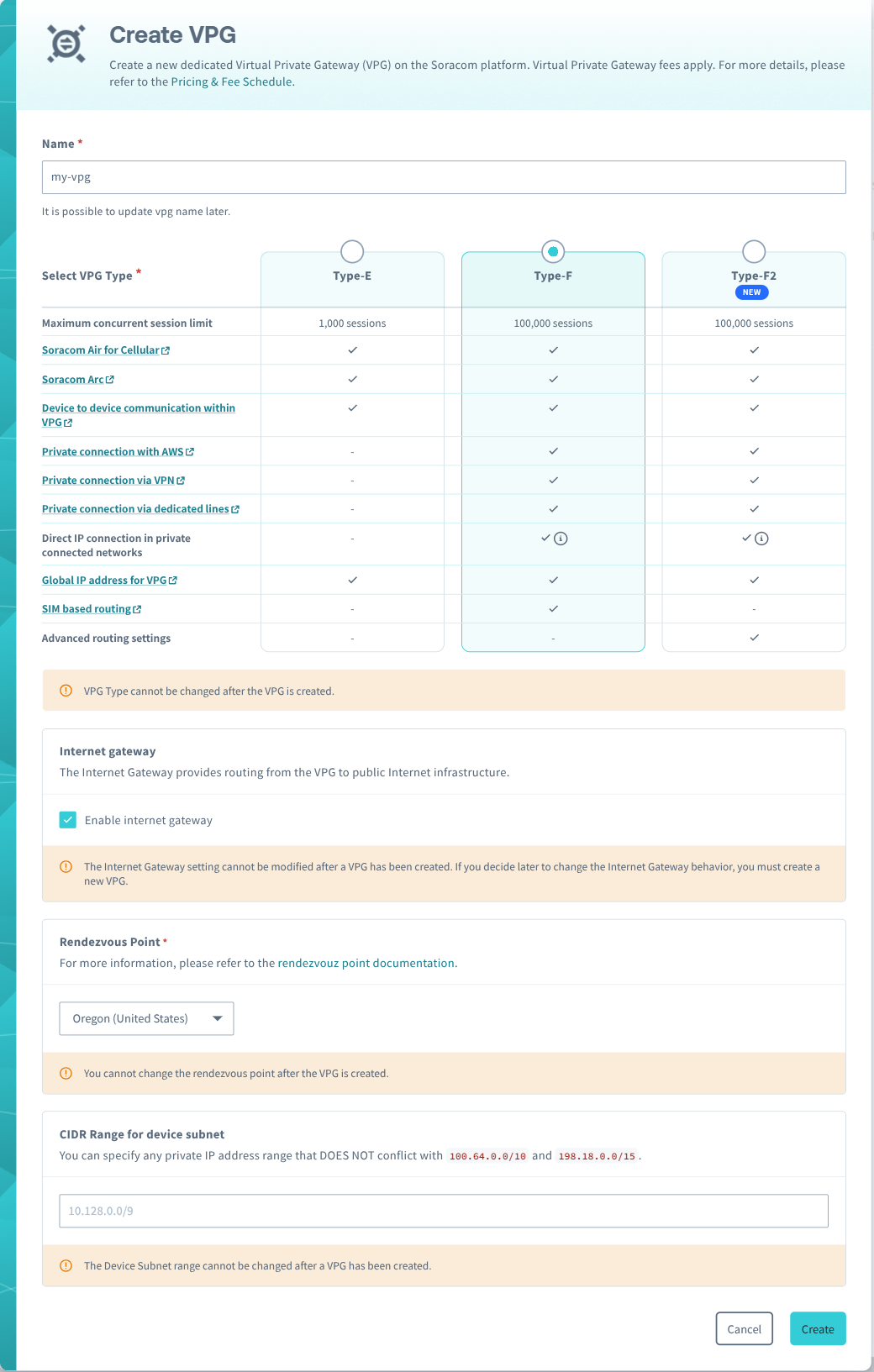 Create VPG

Create a new dedicated Virtual Private Gateway (VPG) on the Soracom platform. Virtual Private Gateway fees apply. For more details, please refer to the Pricing & Fee Schedule.

Name *

my-vpg

It is possible to update vpg name later.

| Select VPG Type * | Type-E | Type-F | Type-F2 NEW |
|---|---|---|---|
| Maximum concurrent session limit | 1,000 sessions | 100,000 sessions | 100,000 sessions |
| Soracom Air for Cellular | ✓ | ✓ | ✓ |
| Soracom Arc | ✓ | ✓ | ✓ |
| Device to device communication within VPG | ✓ | ✓ | ✓ |
| Private connection with AWS | - | ✓ | ✓ |
| Private connection via VPN | - | ✓ | ✓ |
| Private connection via dedicated lines | - | ✓ | ✓ |
| Direct IP connection in private connected networks | - | ✓ | ✓ |
| Global IP address for VPG | ✓ | ✓ | ✓ |
| SIM based routing | - | ✓ | - |
| Advanced routing settings | - | - | ✓ |

VPG Type cannot be changed after the VPG is created.

Internet gateway

The Internet Gateway provides routing from the VPG to public Internet infrastructure.

Enable internet gateway

The Internet Gateway setting cannot be modified after a VPG has been created. If you decide later to change the Internet Gateway behavior, you must create a new VPG.

Rendezvous Point *

For more information, please refer to the rendezvouz point documentation.

Oregon (United States)

You cannot change the rendezvous point after the VPG is created.

CIDR Range for device subnet

You can specify any private IP address range that DOES NOT conflict with 100.64.0.0/10 and 198.18.0.0/15.

10.128.0.0/9

The Device Subnet range cannot be changed after a VPG has been created.

Cancel Create